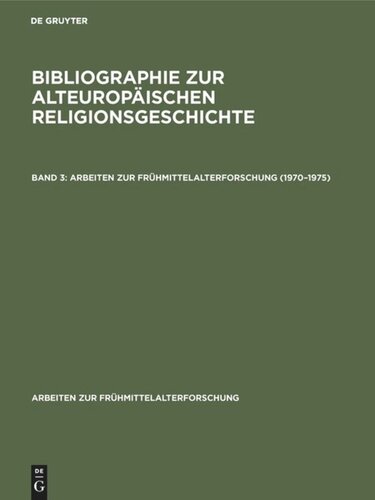 DE GRUYTER

BIBLIOGRAPHIE ZUR ALTEUROPÄISCHEN RELIGIONSGESCHICHTE

BAND 3: ARBEITEN ZUR FRÜHMITTELALTERFORSCHUNG (1970–1975)

ARBEITEN ZUR FRÜHMITTELALTERFORSCHUNG

DE
G